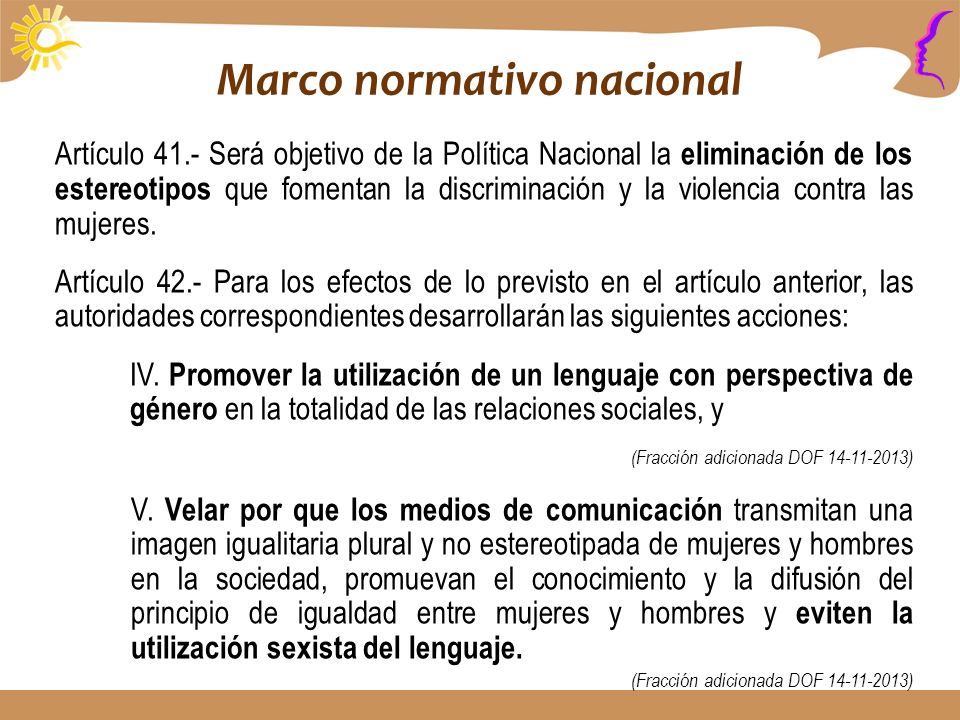 Marco normativo nacional

Artículo 41.- Será objetivo de la Política Nacional la eliminación de los estereotipos que fomentan la discriminación y la violencia contra las mujeres.

Artículo 42.- Para los efectos de lo previsto en el artículo anterior, las autoridades correspondientes desarrollarán las siguientes acciones:

IV. Promover la utilización de un lenguaje con perspectiva de género en la totalidad de las relaciones sociales, y

(Fracción adicionada DOF 14-11-2013)

V. Velar por que los medios de comunicación transmitan una imagen igualitaria plural y no estereotipada de mujeres y hombres en la sociedad, promuevan el conocimiento y la difusión del principio de igualdad entre mujeres y hombres y eviten la utilización sexista del lenguaje.

(Fracción adicionada DOF 14-11-2013)